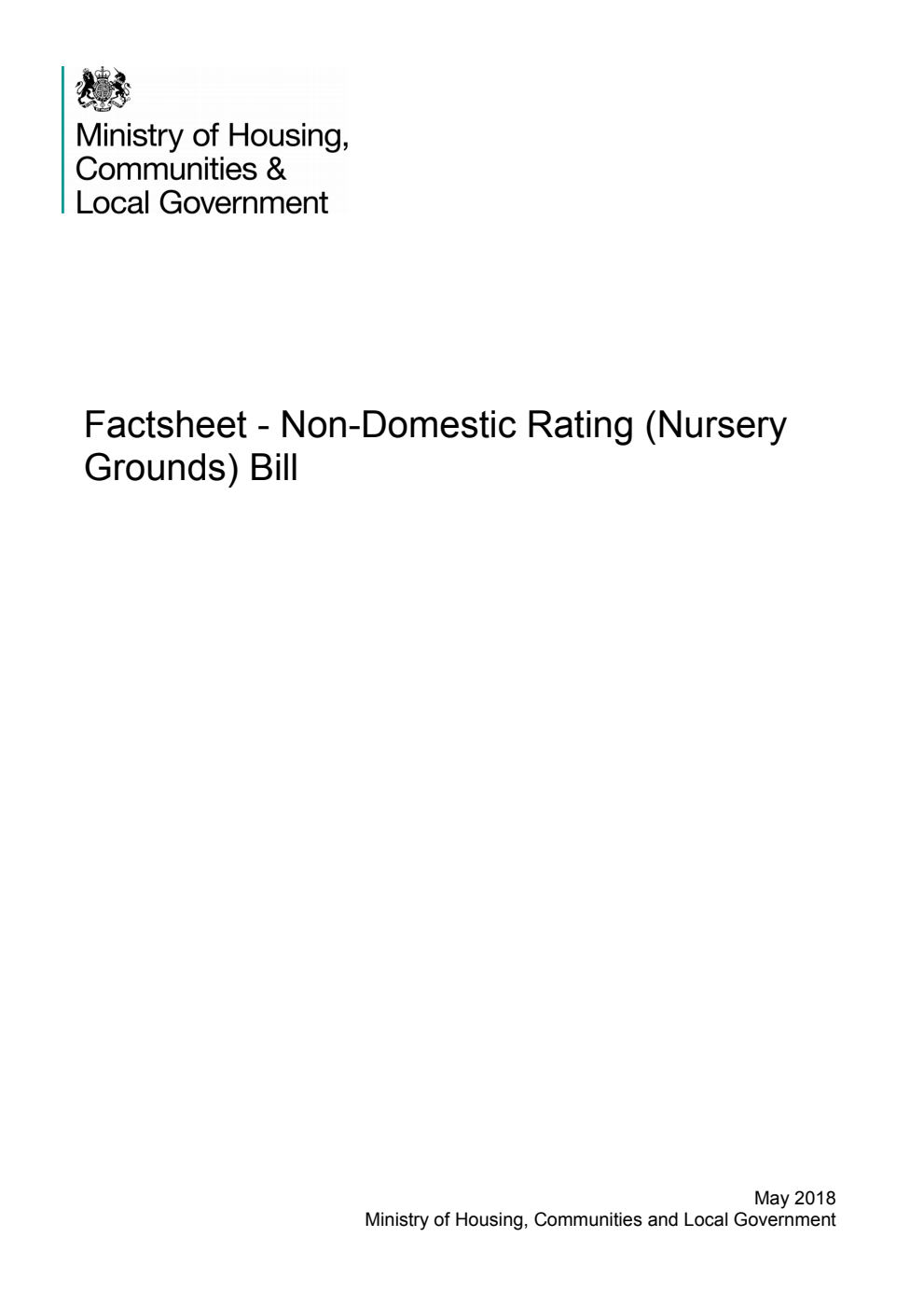 Ministry of Housing,
Communities &
Local Government

Factsheet - Non-Domestic Rating (Nursery Grounds) Bill

May 2018
Ministry of Housing, Communities and Local Government